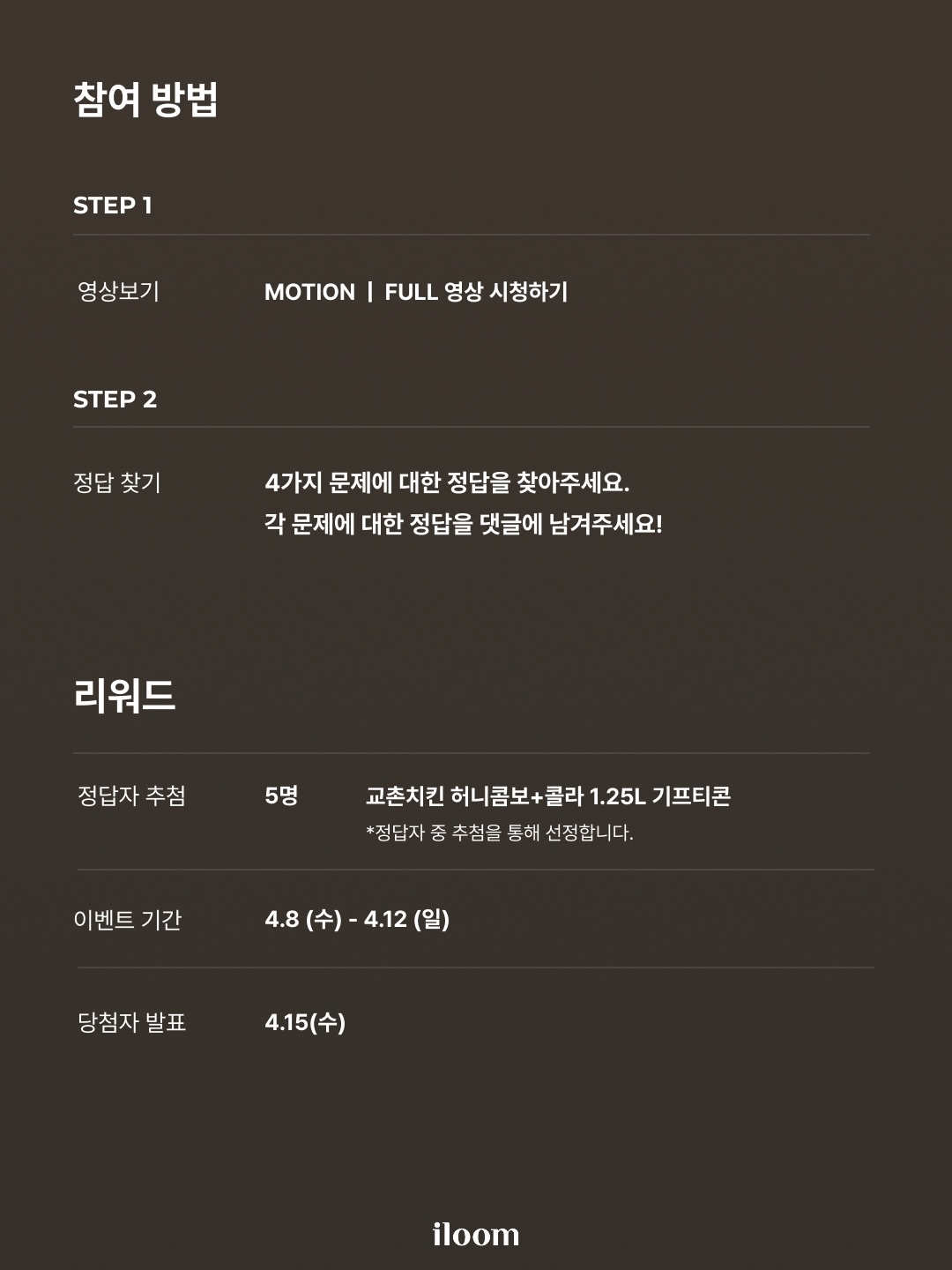 참여 방법

STEP 1

영상보기 MOTION | FULL 영상 시청하기

STEP 2

정답 찾기 4가지 문제에 대한 정답을 찾아주세요.
각 문제에 대한 정답을 댓글에 남겨주세요!

리워드

정답자 추첨 5명 교촌치킨 허니콤보+콜라 1.25L 기프티콘
*정답자 중 추첨을 통해 선정합니다.

이벤트 기간 4.8 (수) - 4.12 (일)

당첨자 발표 4.15(수)

iloom